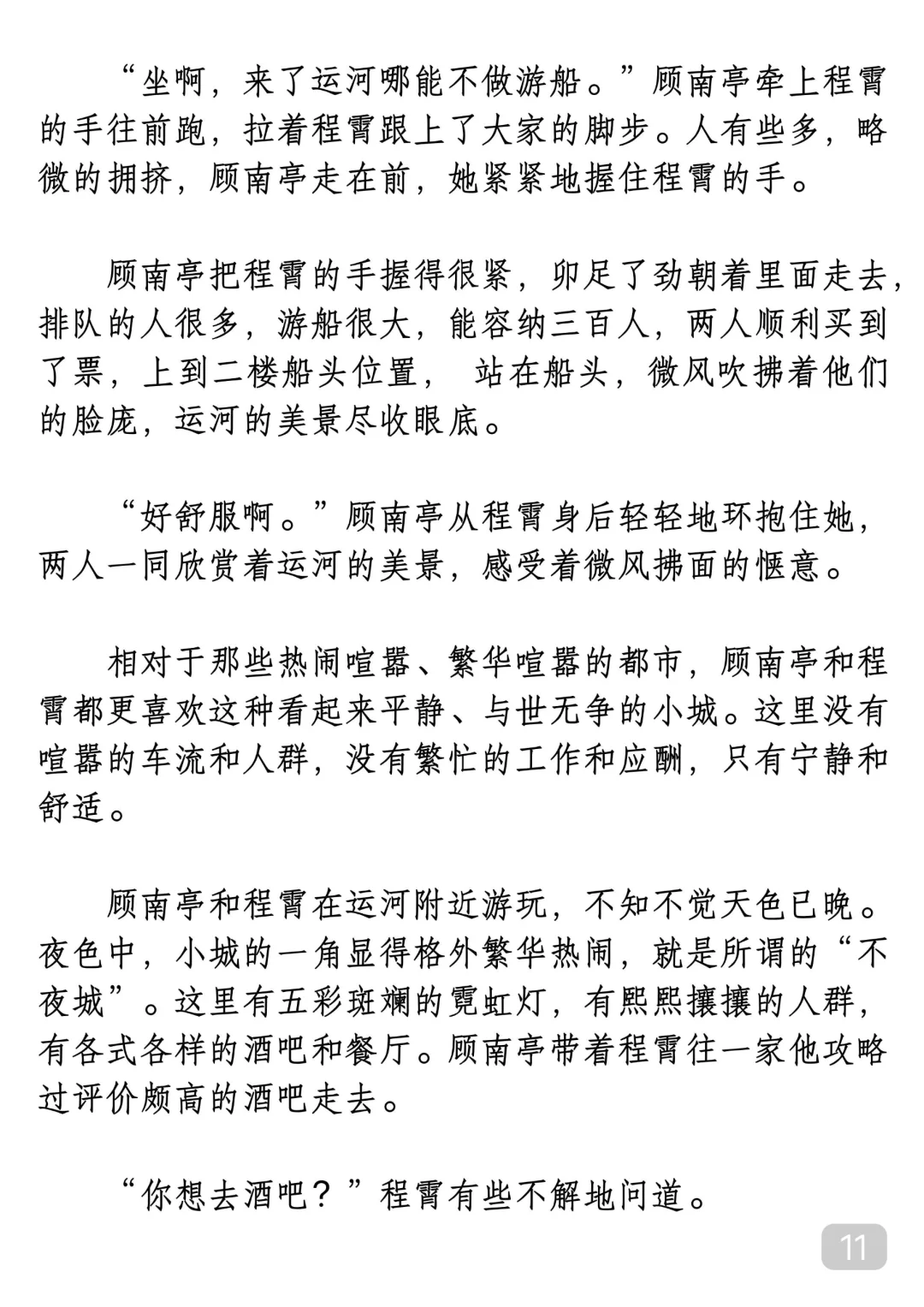 “坐啊，来了运河哪能不做游船。”顾南亭牵上程霄的手往前跑，拉着程霄跟上了大家的脚步。人有些多，略微的拥挤，顾南亭走在前，她紧紧地握住程霄的手。

顾南亭把程霄的手握得很紧，卯足了劲朝着里面走去，排队的人很多，游船很大，能容纳三百人，两人顺利买到了票，上到二楼船头位置， 站在船头，微风吹拂着他们的脸庞，运河的美景尽收眼底。

“好舒服啊。”顾南亭从程霄身后轻轻地环抱住她，两人一同欣赏着运河的美景，感受着微风拂面的惬意。

相对于那些热闹喧嚣、繁华喧嚣的都市，顾南亭和程霄都更喜欢这种看起来平静、与世无争的小城。这里没有喧嚣的车流和人群，没有繁忙的工作和应酬，只有宁静和舒适。

顾南亭和程霄在运河附近游玩，不知不觉天色已晚。夜色中，小城的一角显得格外繁华热闹，就是所谓的“不夜城”。这里有五彩斑斓的霓虹灯，有熙熙攘攘的人群，有各式各样的酒吧和餐厅。顾南亭带着程霄往一家他攻略过评价颇高的酒吧走去。

“你想去酒吧？”程霄有些不解地问道。

11